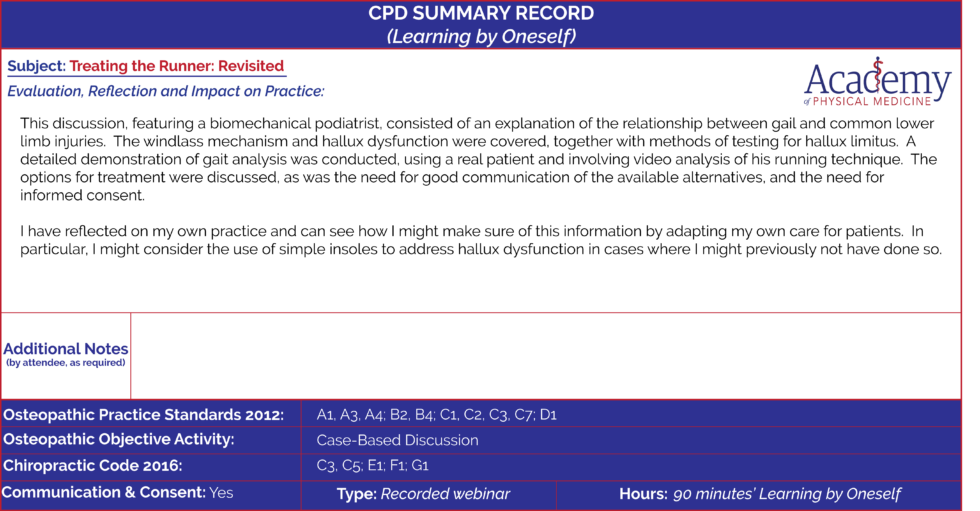 CPD SUMMARY RECORD
(Learning by Oneself)

Subject: Treating the Runner: Revisited

Academy of PHYSICAL MEDICINE

Evaluation, Reflection and Impact on Practice:

This discussion, featuring a biomechanical podiatrist, consisted of an explanation of the relationship between gail and common lower limb injuries. The windlass mechanism and hallux dysfunction were covered, together with methods of testing for hallux limitus. A detailed demonstration of gait analysis was conducted, using a real patient and involving video analysis of his running technique. The options for treatment were discussed, as was the need for good communication of the available alternatives, and the need for informed consent.

I have reflected on my own practice and can see how I might make sure of this information by adapting my own care for patients. In particular, I might consider the use of simple insoles to address hallux dysfunction in cases where I might previously not have done so.

Additional Notes
(by attendee, as required)

| | |
|---|---|
| Osteopathic Practice Standards 2012: | A1, A3, A4; B2, B4; C1, C2, C3, C7; D1 |
| Osteopathic Objective Activity: | Case-Based Discussion |
| Chiropractic Code 2016: | C3, C5; E1; F1; G1 |

Communication & Consent: Yes Type: Recorded webinar Hours: 90 minutes' Learning by Oneself